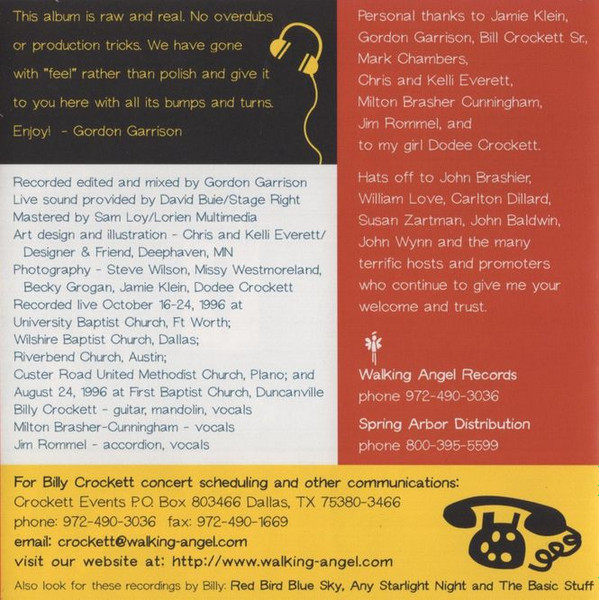 This album is raw and real. No overdubs or production tricks. We have gone with "feel" rather than polish and give it to you here with all its bumps and turns. Enjoy! - Gordon Garrison

Recorded edited and mixed by Gordon Garrison
Live sound provided by David Buie/Stage Right
Mastered by Sam Loy/Lorien Multimedia
Art design and illustration - Chris and Kelli Everett/ Designer & Friend, Deephaven, MN
Photography - Steve Wilson, Missy Westmoreland, Becky Grogan, Jamie Klein, Dodee Crockett
Recorded live October 16-24, 1996 at
University Baptist Church, Ft Worth;
Wilshire Baptist Church, Dallas;
Riverbend Church, Austin;
Custer Road United Methodist Church, Plano; and
August 24, 1996 at First Baptist Church, Duncanville
Billy Crockett - guitar, mandolin, vocals
Milton Brasher-Cunningham - vocals
Jim Rommel - accordion, vocals

Personal thanks to Jamie Klein, Gordon Garrison, Bill Crockett Sr., Mark Chambers, Chris and Kelli Everett, Milton Brasher Cunningham, Jim Rommel, and to my girl Dodee Crockett.

Hats off to John Brashier, William Love, Carlton Dillard, Susan Zartman, John Baldwin, John Wynn and the many terrific hosts and promoters who continue to give me your welcome and trust.

Walking Angel Records
phone 972-490-3036

Spring Arbor Distribution
phone 800-395-5599

For Billy Crockett concert scheduling and other communications:
Crockett Events P.O. Box 803466 Dallas, TX 75380-3466
phone: 972-490-3036 fax: 972-490-1669
email: crockett@walking-angel.com
visit our website at: http://www.walking-angel.com

Also look for these recordings by Billy: Red Bird Blue Sky, Any Starlight Night and The Basic Stuff